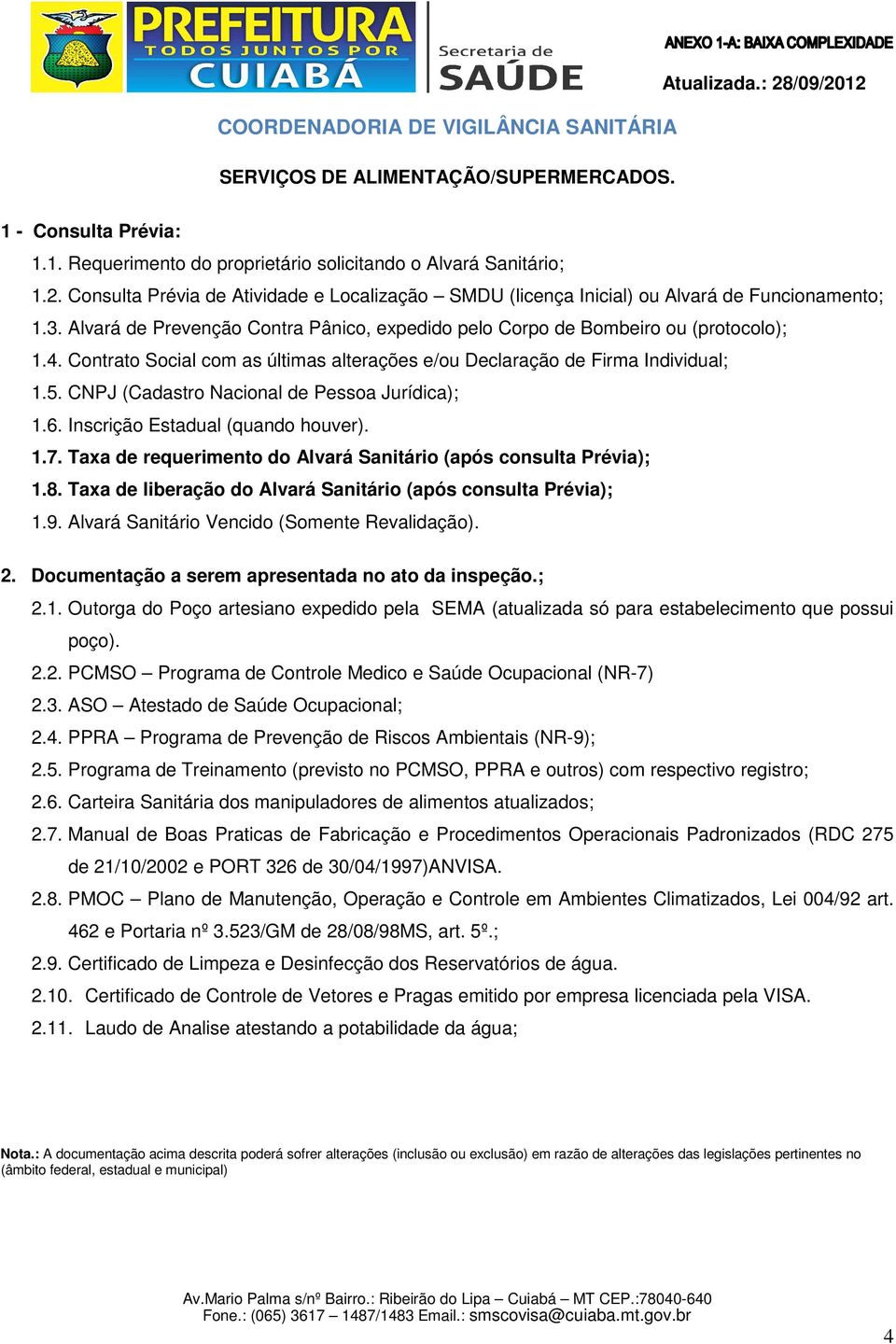 PREFEITURA
TODOS JUNTOS POR
CUIABÁ

Secretaria de
SAÚDE

ANEXO 1-A: BAIXA COMPLEXIDADE
Atualizada.: 28/09/2012

COORDENADORIA DE VIGILÂNCIA SANITÁRIA

SERVIÇOS DE ALIMENTAÇÃO/SUPERMERCADOS.

1 - Consulta Prévia:
1.1. Requerimento do proprietário solicitando o Alvará Sanitário;
1.2. Consulta Prévia de Atividade e Localização – SMDU (licença Inicial) ou Alvará de Funcionamento;
1.3. Alvará de Prevenção Contra Pânico, expedido pelo Corpo de Bombeiro ou (protocolo);
1.4. Contrato Social com as últimas alterações e/ou Declaração de Firma Individual;
1.5. CNPJ (Cadastro Nacional de Pessoa Jurídica);
1.6. Inscrição Estadual (quando houver).
1.7. Taxa de requerimento do Alvará Sanitário (após consulta Prévia);
1.8. Taxa de liberação do Alvará Sanitário (após consulta Prévia);
1.9. Alvará Sanitário Vencido (Somente Revalidação).

2. Documentação a serem apresentada no ato da inspeção.;
2.1. Outorga do Poço artesiano expedido pela SEMA (atualizada só para estabelecimento que possui poço).
2.2. PCMSO – Programa de Controle Medico e Saúde Ocupacional (NR-7)
2.3. ASO – Atestado de Saúde Ocupacional;
2.4. PPRA – Programa de Prevenção de Riscos Ambientais (NR-9);
2.5. Programa de Treinamento (previsto no PCMSO, PPRA e outros) com respectivo registro;
2.6. Carteira Sanitária dos manipuladores de alimentos atualizados;
2.7. Manual de Boas Praticas de Fabricação e Procedimentos Operacionais Padronizados (RDC 275 de 21/10/2002 e PORT 326 de 30/04/1997)ANVISA.
2.8. PMOC – Plano de Manutenção, Operação e Controle em Ambientes Climatizados, Lei 004/92 art. 462 e Portaria nº 3.523/GM de 28/08/98MS, art. 5º.;
2.9. Certificado de Limpeza e Desinfecção dos Reservatórios de água.
2.10. Certificado de Controle de Vetores e Pragas emitido por empresa licenciada pela VISA.
2.11. Laudo de Analise atestando a potabilidade da água;

Nota.: A documentação acima descrita poderá sofrer alterações (inclusão ou exclusão) em razão de alterações das legislações pertinentes no (âmbito federal, estadual e municipal)

Av.Mario Palma s/nº Bairro.: Ribeirão do Lipa – Cuiabá – MT CEP.:78040-640
Fone.: (065) 3617 – 1487/1483 Email.: smscovisa@cuiaba.mt.gov.br

4